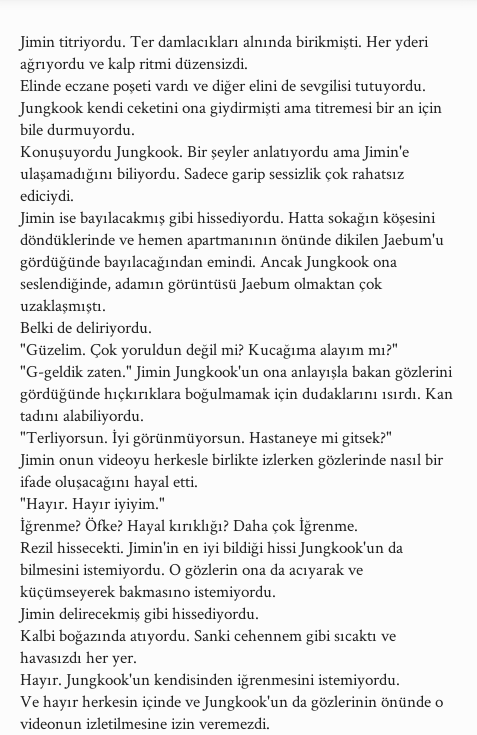 Jimin titriyordu. Ter damlacıkları alnında birikmişti. Her yderi ağrıyordu ve kalp ritmi düzensizdi.
Elinde eczane poşeti vardı ve diğer elini de sevgilisi tutuyordu. Jungkook kendi ceketini ona giydirmişti ama titremesi bir an için bile durmuyordu.
Konuşuyordu Jungkook. Bir şeyler anlatıyordu ama Jimin'e ulaşamadığını biliyordu. Sadece garip sessizlik çok rahatsız ediciydi.
Jimin ise bayılacakmış gibi hissediyordu. Hatta sokağın köşesini döndüklerinde ve hemen apartmanının önünde dikilen Jaebum'u gördüğünde bayılacağından emindi. Ancak Jungkook ona seslendiğinde, adamın görüntüsü Jaebum olmaktan çok uzaklaşmıştı.
Belki de deliriyordu.
"Güzelim. Çok yoruldun değil mi? Kucağıma alayım mı?"
"G-geldik zaten." Jimin Jungkook'un ona anlayışla bakan gözlerini gördüğünde hıçkırıklara boğulmamak için dudaklarını ısırdı. Kan tadını alabiliyordu.
"Terliyorsun. İyi görünmüyorsun. Hastaneye mi gitsek?"
Jimin onun videoyu herkesle birlikte izlerken gözlerinde nasıl bir ifade oluşacağını hayal etti.
"Hayır. Hayır iyiyim."
İğrenme? Öfke? Hayal kırıklığı? Daha çok İğrenme.
Rezil hissecekti. Jimin'in en iyi bildiği hissi Jungkook'un da bilmesini istemiyordu. O gözlerin ona da acıyarak ve küçümseyerek bakmasıno istemiyordu.
Jimin delirecekmiş gibi hissediyordu.
Kalbi boğazında atıyordu. Sanki cehennem gibi sıcaktı ve havasızdı her yer.
Hayır. Jungkook'un kendisinden iğrenmesini istemiyordu.
Ve hayır herkesin içinde ve Jungkook'un da gözlerinin önünde o videonun izletilmesine izin veremezdi.